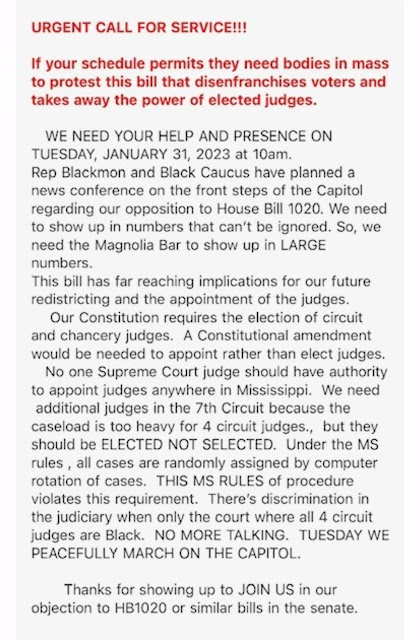 URGENT CALL FOR SERVICE!!!

If your schedule permits they need bodies in mass to protest this bill that disenfranchises voters and takes away the power of elected judges.

WE NEED YOUR HELP AND PRESENCE ON TUESDAY, JANUARY 31, 2023 at 10am.
Rep Blackmon and Black Caucus have planned a news conference on the front steps of the Capitol regarding our opposition to House Bill 1020. We need to show up in numbers that can't be ignored. So, we need the Magnolia Bar to show up in LARGE numbers.
This bill has far reaching implications for our future redistricting and the appointment of the judges.
Our Constitution requires the election of circuit and chancery judges. A Constitutional amendment would be needed to appoint rather than elect judges.
No one Supreme Court judge should have authority to appoint judges anywhere in Mississippi. We need additional judges in the 7th Circuit because the caseload is too heavy for 4 circuit judges., but they should be ELECTED NOT SELECTED. Under the MS rules , all cases are randomly assigned by computer rotation of cases. THIS MS RULES of procedure violates this requirement. There's discrimination in the judiciary when only the court where all 4 circuit judges are Black. NO MORE TALKING. TUESDAY WE PEACEFULLY MARCH ON THE CAPITOL.

Thanks for showing up to JOIN US in our objection to HB1020 or similar bills in the senate.